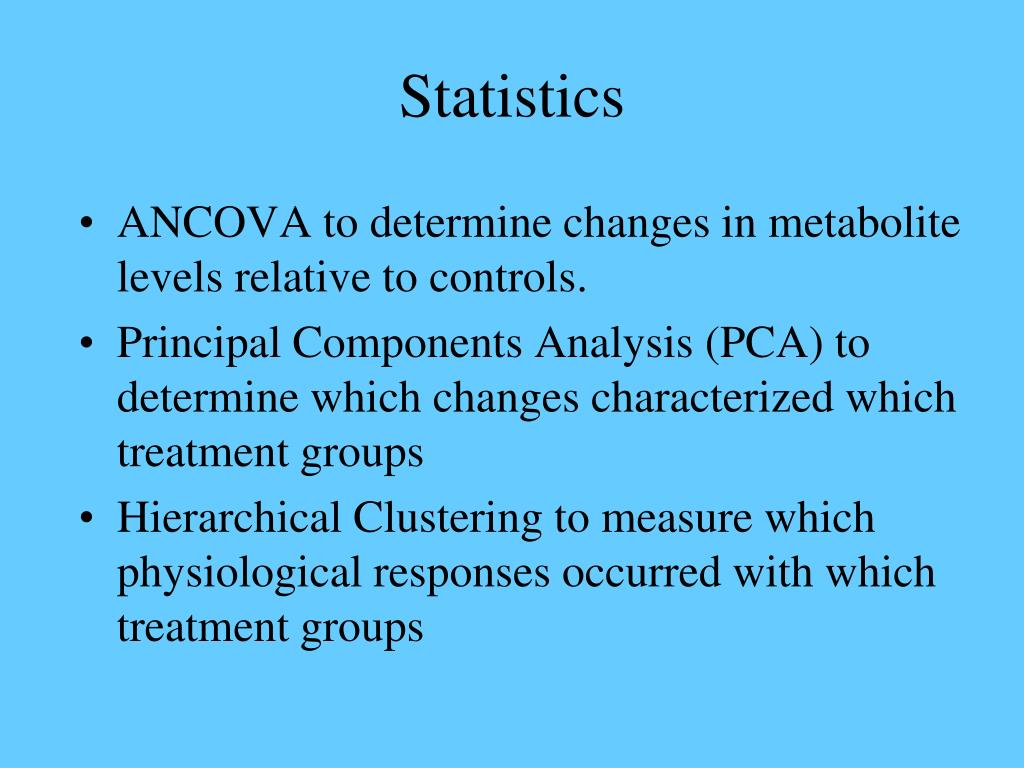 Statistics

• ANCOVA to determine changes in metabolite levels relative to controls.
• Principal Components Analysis (PCA) to determine which changes characterized which treatment groups
• Hierarchical Clustering to measure which physiological responses occurred with which treatment groups